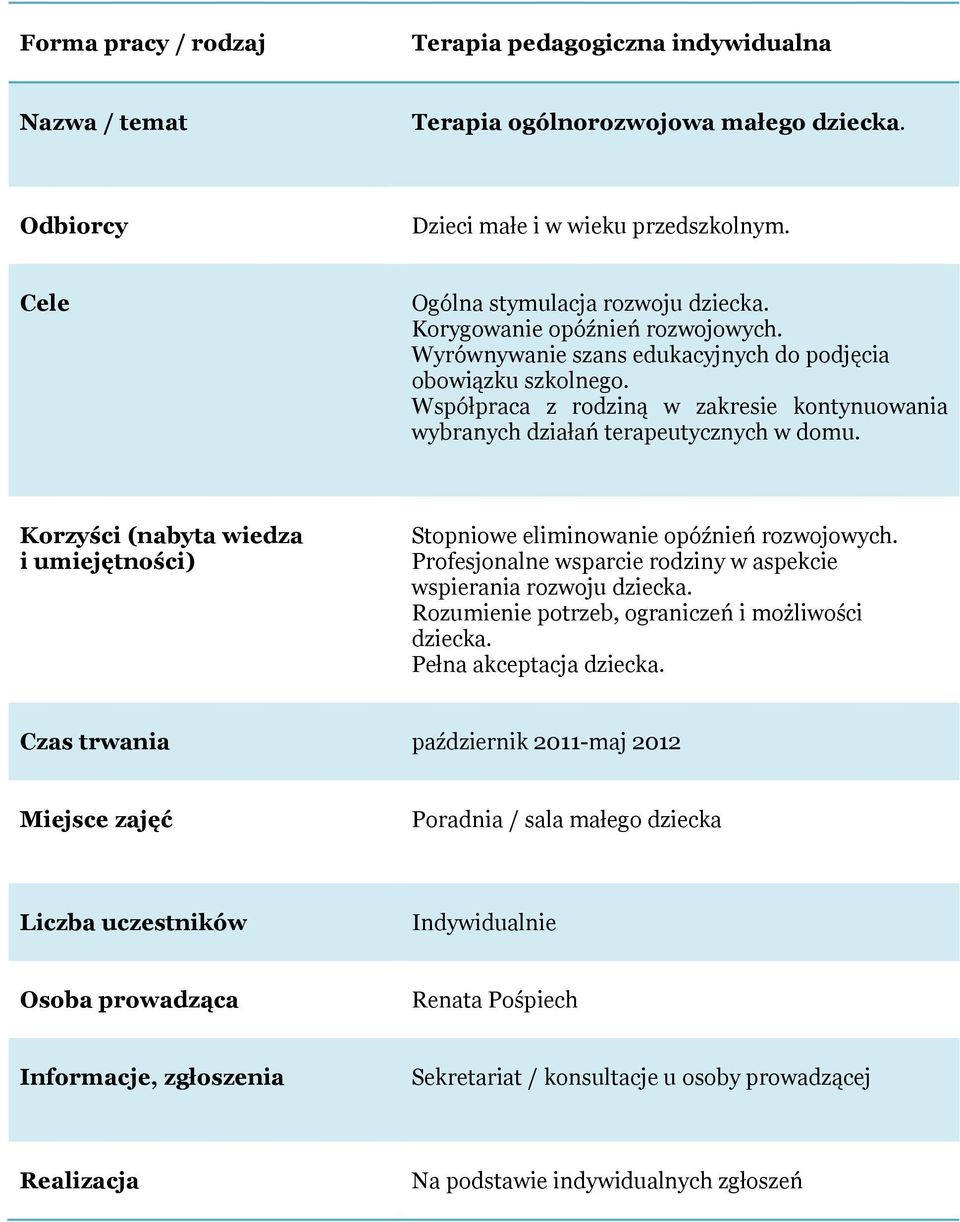 | Forma pracy / rodzaj | Terapia pedagogiczna indywidualna |
|---|---|
| Nazwa / temat | Terapia ogólnorozwojowa małego dziecka. |
| Odbiorcy | Dzieci małe i w wieku przedszkolnym. |
| Cele | Ogólna stymulacja rozwoju dziecka. Korygowanie opóźnień rozwojowych. Wyrównywanie szans edukacyjnych do podjęcia obowiązku szkolnego. Współpraca z rodziną w zakresie kontynuowania wybranych działań terapeutycznych w domu. |
| Korzyści (nabyta wiedza i umiejętności) | Stopniowe eliminowanie opóźnień rozwojowych. Profesjonalne wsparcie rodziny w aspekcie wspierania rozwoju dziecka. Rozumienie potrzeb, ograniczeń i możliwości dziecka. Pełna akceptacja dziecka. |
| Czas trwania | październik 2011-maj 2012 |
| Miejsce zajęć | Poradnia / sala małego dziecka |
| Liczba uczestników | Indywidualnie |
| Osoba prowadząca | Renata Pośpiech |
| Informacje, zgłoszenia | Sekretariat / konsultacje u osoby prowadzącej |
| Realizacja | Na podstawie indywidualnych zgłoszeń |